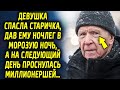 ДЕВУШКА СПАСЛА СТАРИЧКА, ДАВ ЕМУ НОЧЛЕГ В МОРОЗУЮ НОЧЬ, А НА СЛЕДУЮЩИЙ ДЕНЬ ПРОСНУЛАСЬ МИЛЛИОНЕРШЕЙ...